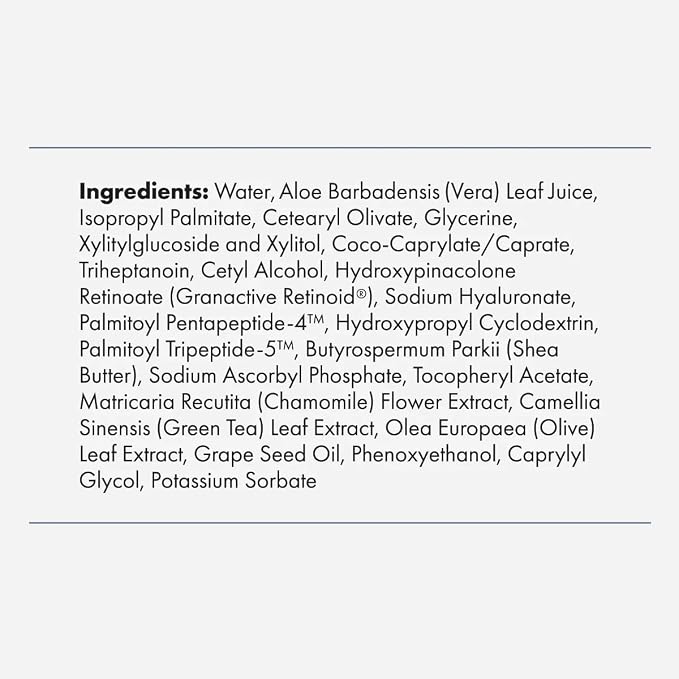 Ingredients: Water, Aloe Barbadensis (Vera) Leaf Juice, Isopropyl Palmitate, Cetearyl Olivate, Glycerine, Xylitylglucoside and Xylitol, Coco-Caprylate/Caprate, Triheptanoin, Cetyl Alcohol, Hydroxypinacolone Retinoate (Granactive Retinoid®), Sodium Hyaluronate, Palmitoyl Pentapeptide-4™, Hydroxypropyl Cyclodextrin, Palmitoyl Tripeptide-5™, Butyrospermum Parkii (Shea Butter), Sodium Ascorbyl Phosphate, Tocopheryl Acetate, Matricaria Recutita (Chamomile) Flower Extract, Camellia Sinensis (Green Tea) Leaf Extract, Olea Europaea (Olive) Leaf Extract, Grape Seed Oil, Phenoxyethanol, Caprylyl Glycol, Potassium Sorbate